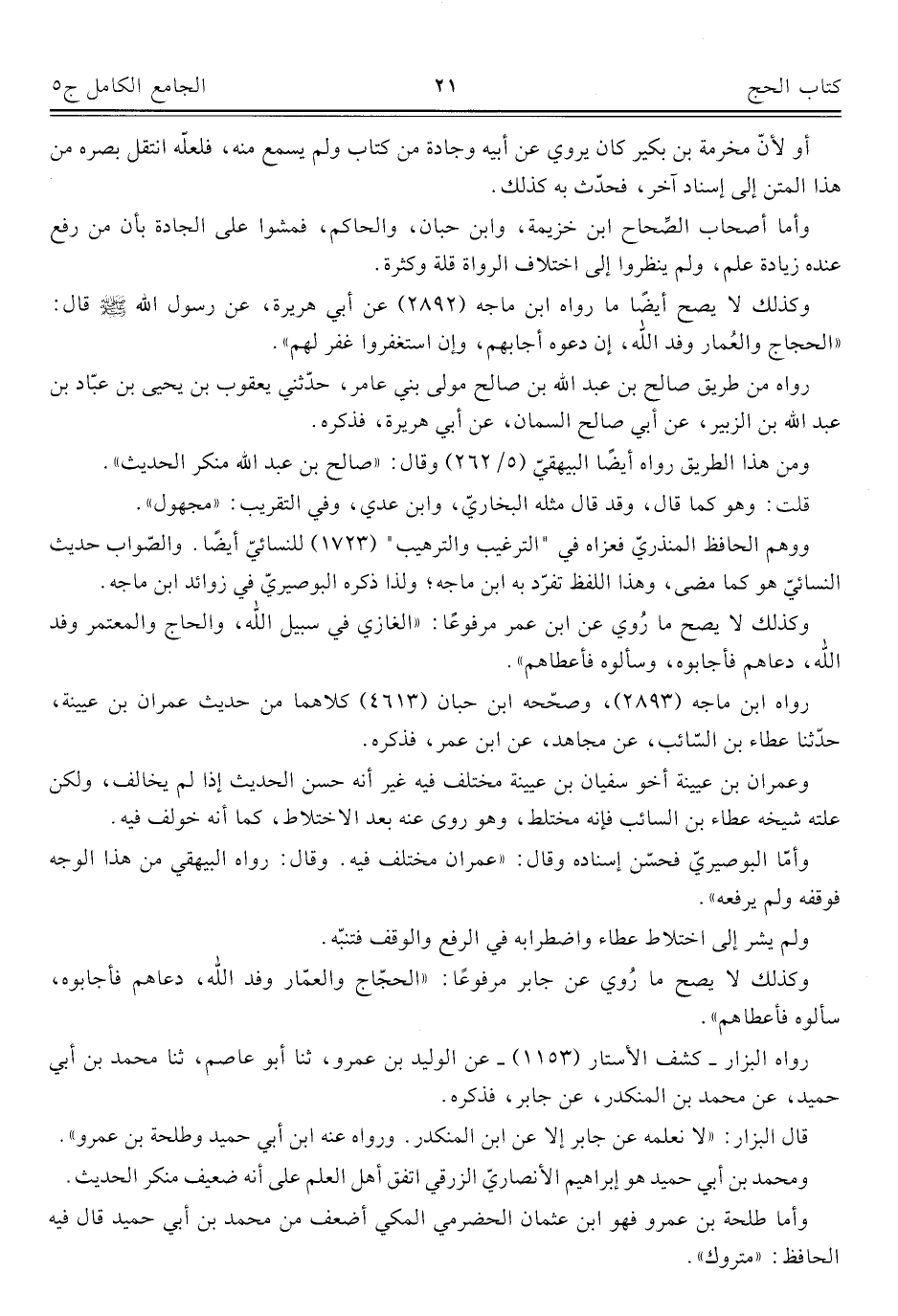 كتاب الحج ٢١ الجامع الكامل ج٥

أو لأنّ مخرمة بن بكير كان يروي عن أبيه وجادة من كتاب ولم يسمع منه، فلعلّه انتقل بصره من هذا المتن إلى إسناد آخر، فحدّث به كذلك.

وأما أصحاب الصّحاح ابن خزيمة، وابن حبان، والحاكم، فمشوا على الجادة بأن من رفع عنده زيادة علم، ولم ينظروا إلى اختلاف الرواة قلة وكثرة.

وكذلك لا يصح أيضًا ما رواه ابن ماجه (٢٨٩٢) عن أبي هريرة، عن رسول الله ﷺ قال: «الحجاج والعُمار وفد الله، إن دعوه أجابهم، وإن استغفروا غفر لهم».

رواه من طريق صالح بن عبد الله بن صالح مولى بني عامر، حدّثني يعقوب بن يحيى بن عبّاد بن عبد الله بن الزبير، عن أبي صالح السمان، عن أبي هريرة، فذكره.

ومن هذا الطريق رواه أيضًا البيهقيّ (٥/ ٢٦٢) وقال: «صالح بن عبد الله منكر الحديث».

قلت: وهو كما قال، وقد قال مثله البخاريّ، وابن عدي، وفي التقريب: «مجهول».

ووهم الحافظ المنذريّ فعزاه في "الترغيب والترهيب" (١٧٢٣) للنسائيّ أيضًا. والصّواب حديث النسائيّ هو كما مضى، وهذا اللفظ تفرّد به ابن ماجه؛ ولذا ذكره البوصيريّ في زوائد ابن ماجه.

وكذلك لا يصح ما رُوي عن ابن عمر مرفوعًا: «الغازي في سبيل الله، والحاج والمعتمر وفد الله، دعاهم فأجابوه، وسألوه فأعطاهم».

رواه ابن ماجه (٢٨٩٣)، وصحّحه ابن حبان (٤٦١٣) كلاهما من حديث عمران بن عيينة، حدّثنا عطاء بن السّائب، عن مجاهد، عن ابن عمر، فذكره.

وعمران بن عيينة أخو سفيان بن عيينة مختلف فيه غير أنه حسن الحديث إذا لم يخالف، ولكن علته شيخه عطاء بن السائب فإنه مختلط، وهو روى عنه بعد الاختلاط، كما أنه خولف فيه.

وأمّا البوصيريّ فحسّن إسناده وقال: «عمران مختلف فيه. وقال: رواه البيهقي من هذا الوجه فوقفه ولم يرفعه».

ولم يشر إلى اختلاط عطاء واضطرابه في الرفع والوقف فتنبّه.

وكذلك لا يصح ما رُوي عن جابر مرفوعًا: «الحجّاج والعمّار وفد الله، دعاهم فأجابوه، سألوه فأعطاهم».

رواه البزار ـ كشف الأستار (١١٥٣) ـ عن الوليد بن عمرو، ثنا أبو عاصم، ثنا محمد بن أبي حميد، عن محمد بن المنكدر، عن جابر، فذكره.

قال البزار: «لا نعلمه عن جابر إلا عن ابن المنكدر. ورواه عنه ابن أبي حميد وطلحة بن عمرو».

ومحمد بن أبي حميد هو إبراهيم الأنصاريّ الزرقي اتفق أهل العلم على أنه ضعيف منكر الحديث.

وأما طلحة بن عمرو فهو ابن عثمان الحضرمي المكي أضعف من محمد بن أبي حميد قال فيه الحافظ: «متروك».